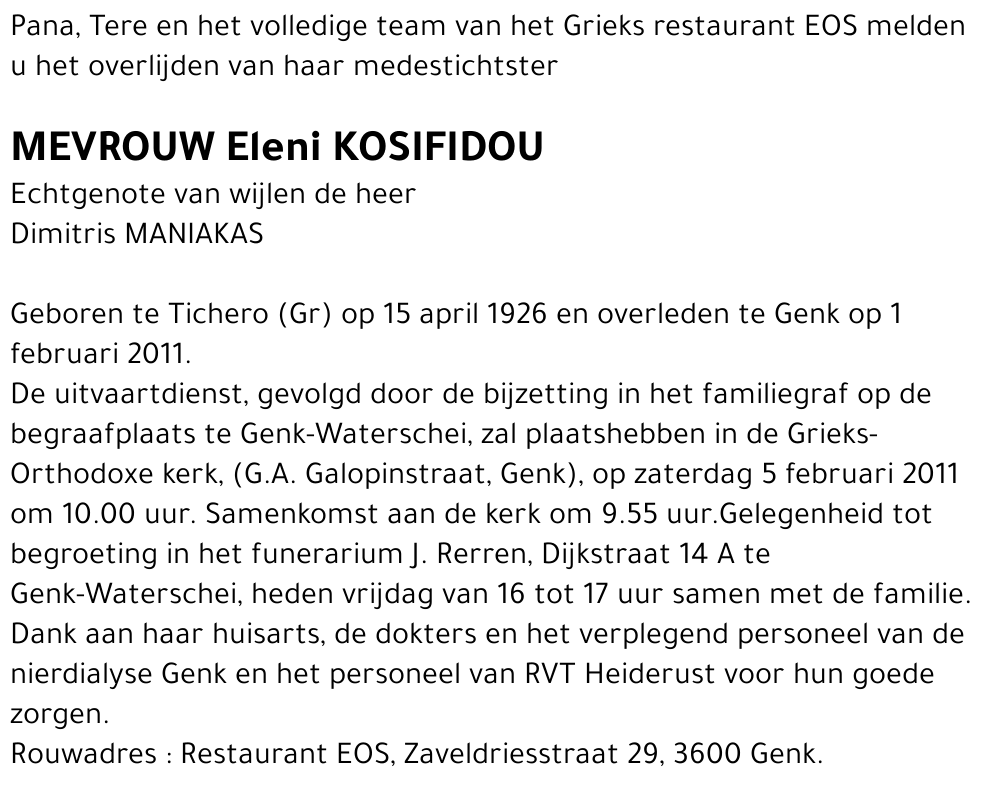 Pana, Tere en het volledige team van het Grieks restaurant EOS melden u het overlijden van haar medestichtster

MEVROUW Eleni KOSIFIDOU
Echtgenote van wijlen de heer
Dimitris MANIAKAS

Geboren te Tichero (Gr) op 15 april 1926 en overleden te Genk op 1 februari 2011.
De uitvaartdienst, gevolgd door de bijzetting in het familiegraf op de begraafplaats te Genk-Waterschei, zal plaatshebben in de Grieks-Orthodoxe kerk, (G.A. Galopinstraat, Genk), op zaterdag 5 februari 2011 om 10.00 uur. Samenkomst aan de kerk om 9.55 uur.Gelegenheid tot begroeting in het funerarium J. Rerren, Dijkstraat 14 A te Genk-Waterschei, heden vrijdag van 16 tot 17 uur samen met de familie.
Dank aan haar huisarts, de dokters en het verplegend personeel van de nierdialyse Genk en het personeel van RVT Heiderust voor hun goede zorgen.
Rouwadres : Restaurant EOS, Zaveldriesstraat 29, 3600 Genk.